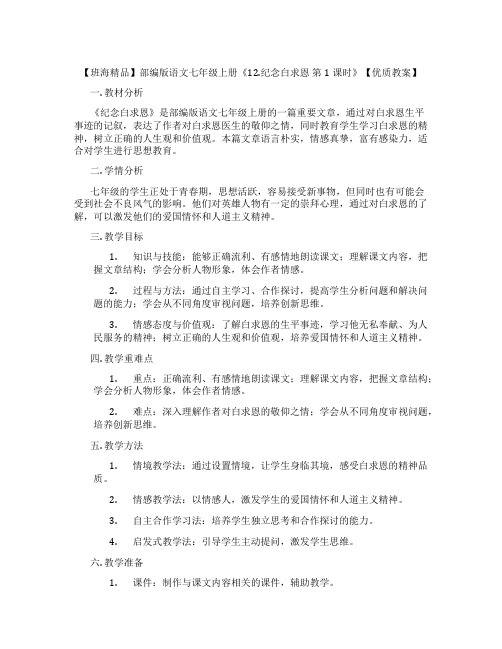 【班海精品】部编版语文七年级上册《12.纪念白求恩 第 1 课时》【优质教案】

一. 教材分析

《纪念白求恩》是部编版语文七年级上册的一篇重要文章，通过对白求恩生平事迹的记叙，表达了作者对白求恩医生的敬仰之情，同时教育学生学习白求恩的精神，树立正确的人生观和价值观。本篇文章语言朴实，情感真挚，富有感染力，适合对学生进行思想教育。

二. 学情分析

七年级的学生正处于青春期，思想活跃，容易接受新事物，但同时也有可能会受到社会不良风气的影响。他们对英雄人物有一定的崇拜心理，通过对白求恩的了解，可以激发他们的爱国情怀和人道主义精神。

三. 教学目标

1. 知识与技能：能够正确流利、有感情地朗读课文；理解课文内容，把握文章结构；学会分析人物形象，体会作者情感。

2. 过程与方法：通过自主学习、合作探讨，提高学生分析问题和解决问题的能力；学会从不同角度审视问题，培养创新思维。

3. 情感态度与价值观：了解白求恩的生平事迹，学习他无私奉献、为人民服务的精神；树立正确的人生观和价值观，培养爱国情怀和人道主义精神。

四. 教学重难点

1. 重点：正确流利、有感情地朗读课文；理解课文内容，把握文章结构；学会分析人物形象，体会作者情感。

2. 难点：深入理解作者对白求恩的敬仰之情；学会从不同角度审视问题，培养创新思维。

五. 教学方法

1. 情境教学法：通过设置情境，让学生身临其境，感受白求恩的精神品质。

2. 情感教学法：以情感人，激发学生的爱国情怀和人道主义精神。

3. 自主合作学习法：培养学生独立思考和合作探讨的能力。

4. 启发式教学法：引导学生主动提问，激发学生思维。

六. 教学准备

1. 课件：制作与课文内容相关的课件，辅助教学。